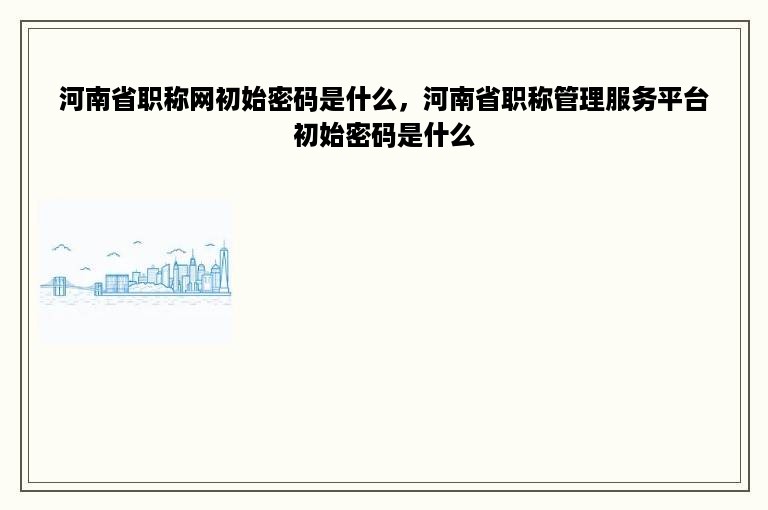 河南省职称网初始密码是什么，河南省职称管理服务平台初始密码是什么